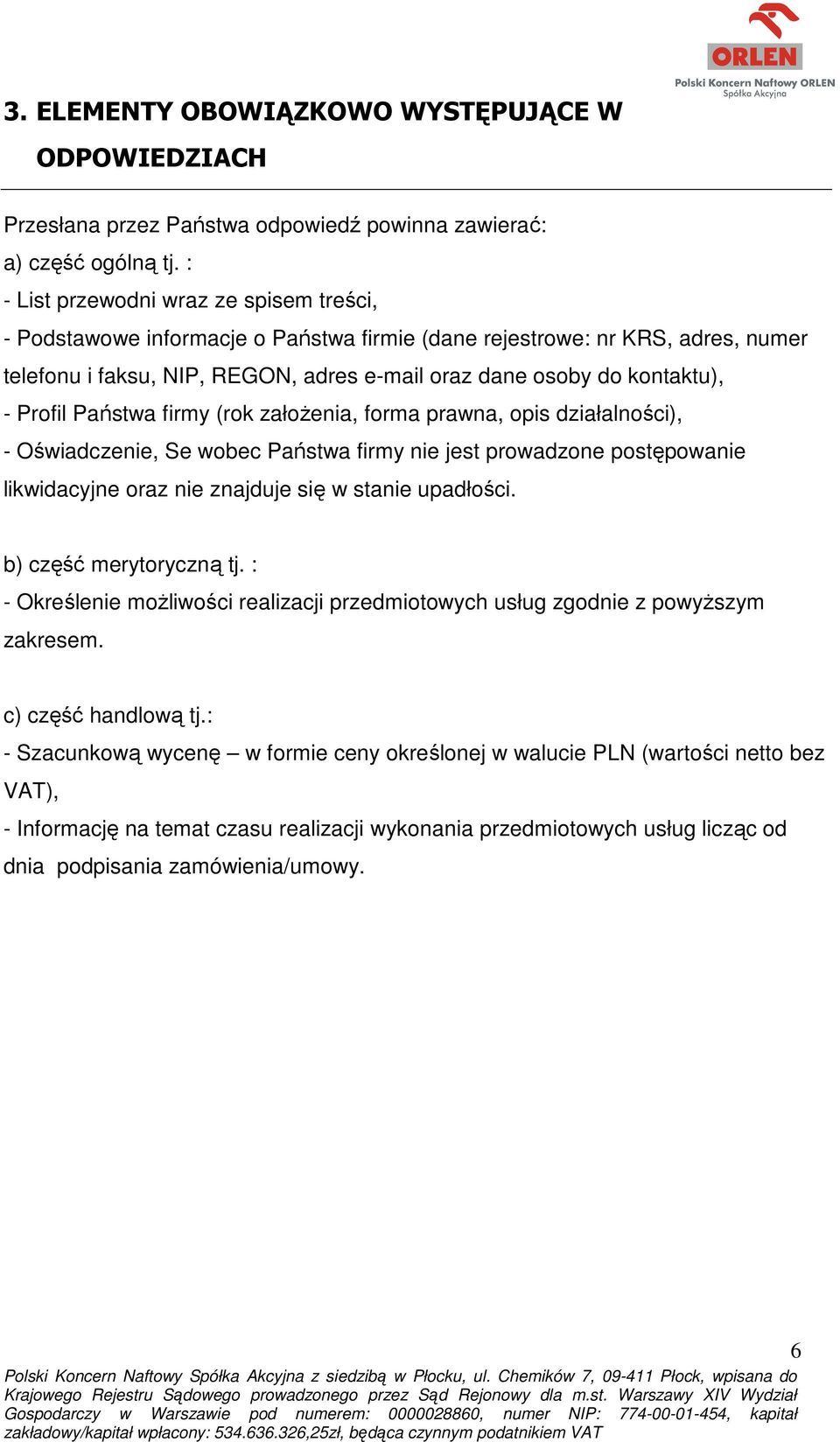 ORLEN
Polski Koncern Naftowy ORLEN
Spółka Akcyjna

3. ELEMENTY OBOWIĄZKOWO WYSTĘPUJĄCE W ODPOWIEDZIACH

Przesłana przez Państwa odpowiedź powinna zawierać:
a) część ogólną tj. :
- List przewodni wraz ze spisem treści,
- Podstawowe informacje o Państwa firmie (dane rejestrowe: nr KRS, adres, numer telefonu i faksu, NIP, REGON, adres e-mail oraz dane osoby do kontaktu),
- Profil Państwa firmy (rok założenia, forma prawna, opis działalności),
- Oświadczenie, Se wobec Państwa firmy nie jest prowadzone postępowanie likwidacyjne oraz nie znajduje się w stanie upadłości.

b) część merytoryczną tj. :
- Określenie możliwości realizacji przedmiotowych usług zgodnie z powyższym zakresem.

c) część handlową tj.:
- Szacunkową wycenę – w formie ceny określonej w walucie PLN (wartości netto bez VAT),
- Informację na temat czasu realizacji wykonania przedmiotowych usług licząc od dnia podpisania zamówienia/umowy.

6

Polski Koncern Naftowy Spółka Akcyjna z siedzibą w Płocku, ul. Chemików 7, 09-411 Płock, wpisana do Krajowego Rejestru Sądowego prowadzonego przez Sąd Rejonowy dla m.st. Warszawy XIV Wydział Gospodarczy w Warszawie pod numerem: 0000028860, numer NIP: 774-00-01-454, kapitał zakładowy/kapitał wpłacony: 534.636.326,25zł, będąca czynnym podatnikiem VAT